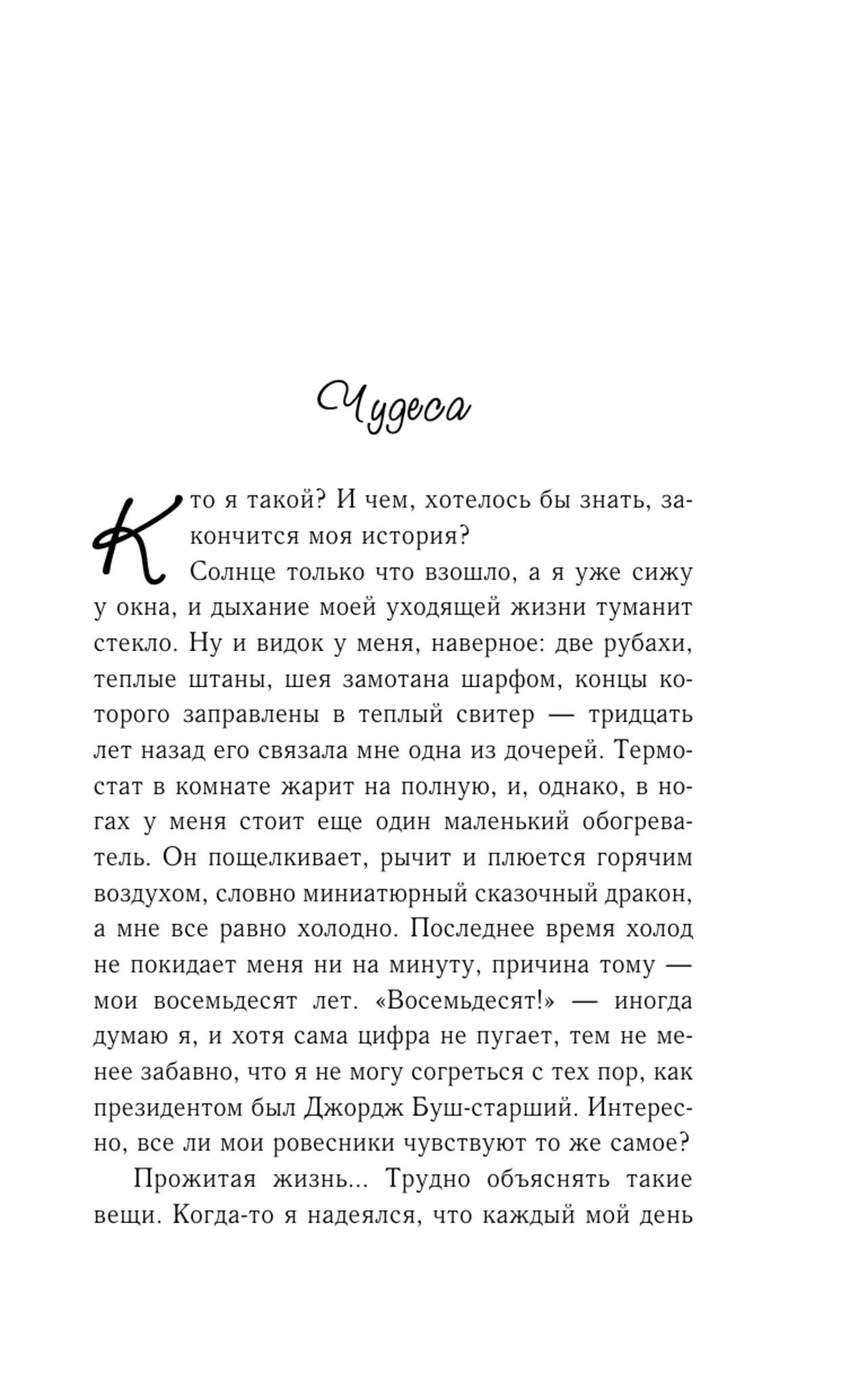 Чудеса

Кто я такой? И чем, хотелось бы знать, закончится моя история?

Солнце только что взошло, а я уже сижу у окна, и дыхание моей уходящей жизни туманит стекло. Ну и видок у меня, наверное: две рубахи, теплые штаны, шея замотана шарфом, концы которого заправлены в теплый свитер — тридцать лет назад его связала мне одна из дочерей. Термостат в комнате жарит на полную, и, однако, в ногах у меня стоит еще один маленький обогреватель. Он пощелкивает, рычит и плюется горячим воздухом, словно миниатюрный сказочный дракон, а мне все равно холодно. Последнее время холод не покидает меня ни на минуту, причина тому — мои восемьдесят лет. «Восемьдесят!» — иногда думаю я, и хотя сама цифра не пугает, тем не менее забавно, что я не могу согреться с тех пор, как президентом был Джордж Буш-старший. Интересно, все ли мои ровесники чувствуют то же самое?

Прожитая жизнь... Трудно объяснять такие вещи. Когда-то я надеялся, что каждый мой день